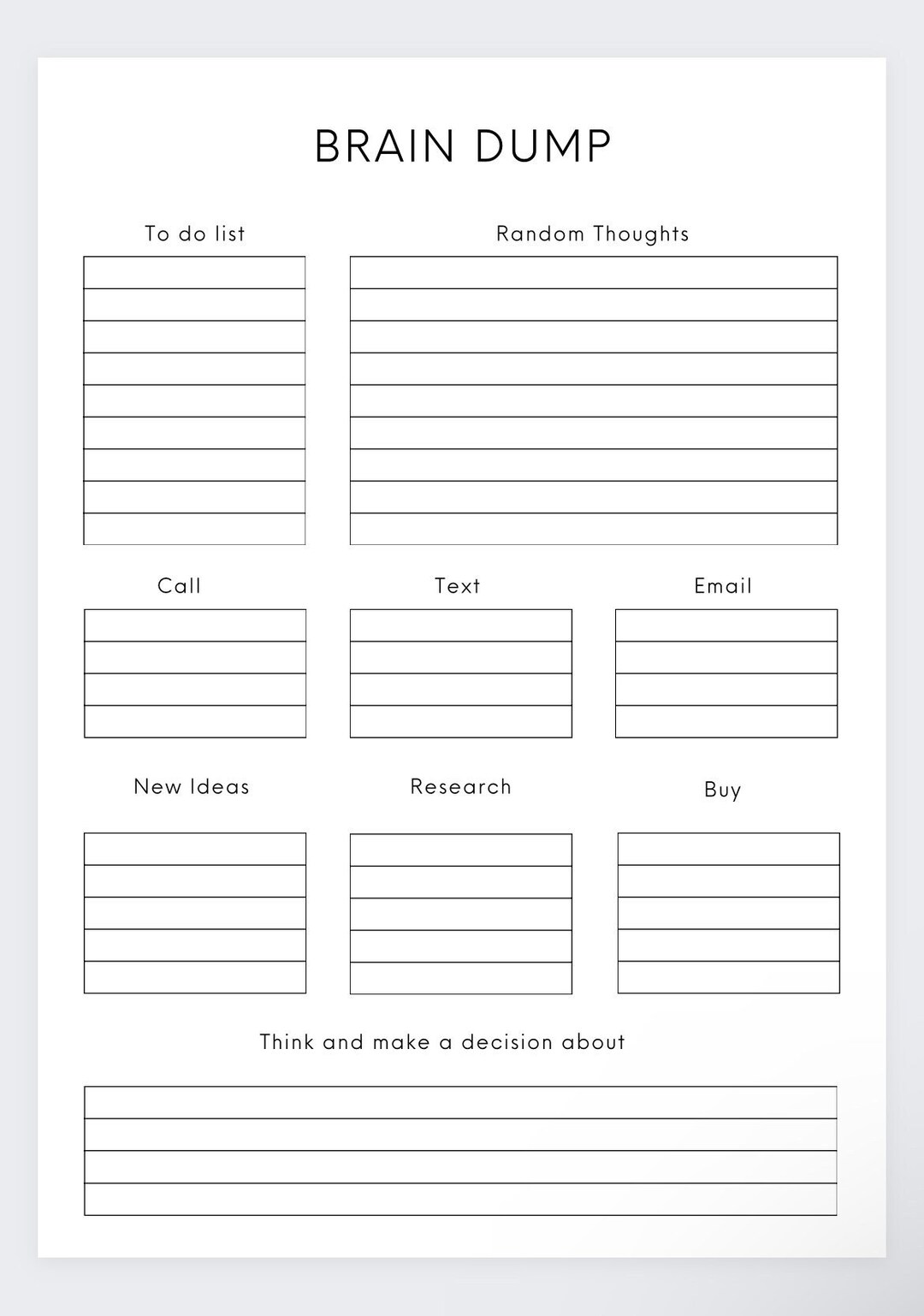 BRAIN DUMP

To do list

Random Thoughts

Call

Text

Email

New Ideas

Research

Buy

Think and make a decision about